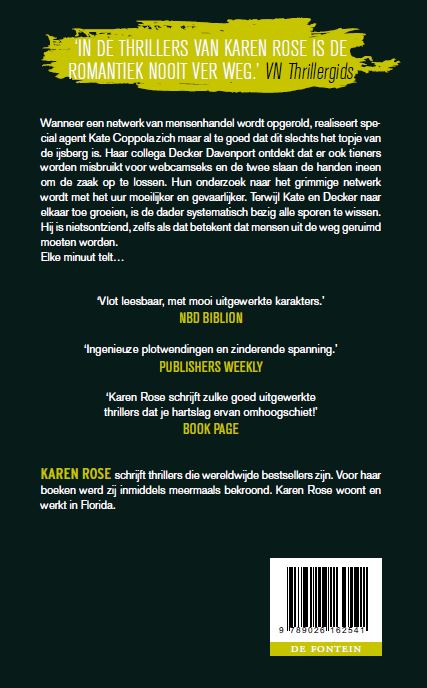 'IN DE THRILLERS VAN KAREN ROSE IS DE ROMANTIEK NOOIT VER WEG.' VN Thrillergids

Wanneer een netwerk van mensenhandel wordt opgerold, realiseert special agent Kate Coppola zich maar al te goed dat dit slechts het topje van de ijsberg is. Haar collega Decker Davenport ontdekt dat er ook tieners worden misbruikt voor webcamseks en de twee slaan de handen ineen om de zaak op te lossen. Hun onderzoek naar het grimmige netwerk wordt met het uur moeilijker en gevaarlijker. Terwijl Kate en Decker naar elkaar toe groeien, is de dader systematisch bezig alle sporen te wissen. Hij is nietsontziend, zelfs als dat betekent dat mensen uit de weg geruimd moeten worden.
Elke minuut telt…

'Vlot leesbaar, met mooi uitgewerkte karakters.'
NBD BIBLION

'Ingenieuze plotwendingen en zinderende spanning.'
PUBLISHERS WEEKLY

'Karen Rose schrijft zulke goed uitgewerkte thrillers dat je hartslag ervan omhoogschiet!'
BOOK PAGE

KAREN ROSE schrijft thrillers die wereldwijde bestsellers zijn. Voor haar boeken werd zij inmiddels meermaals bekroond. Karen Rose woont en werkt in Florida.

9 789026 162541
DE FONTEIN